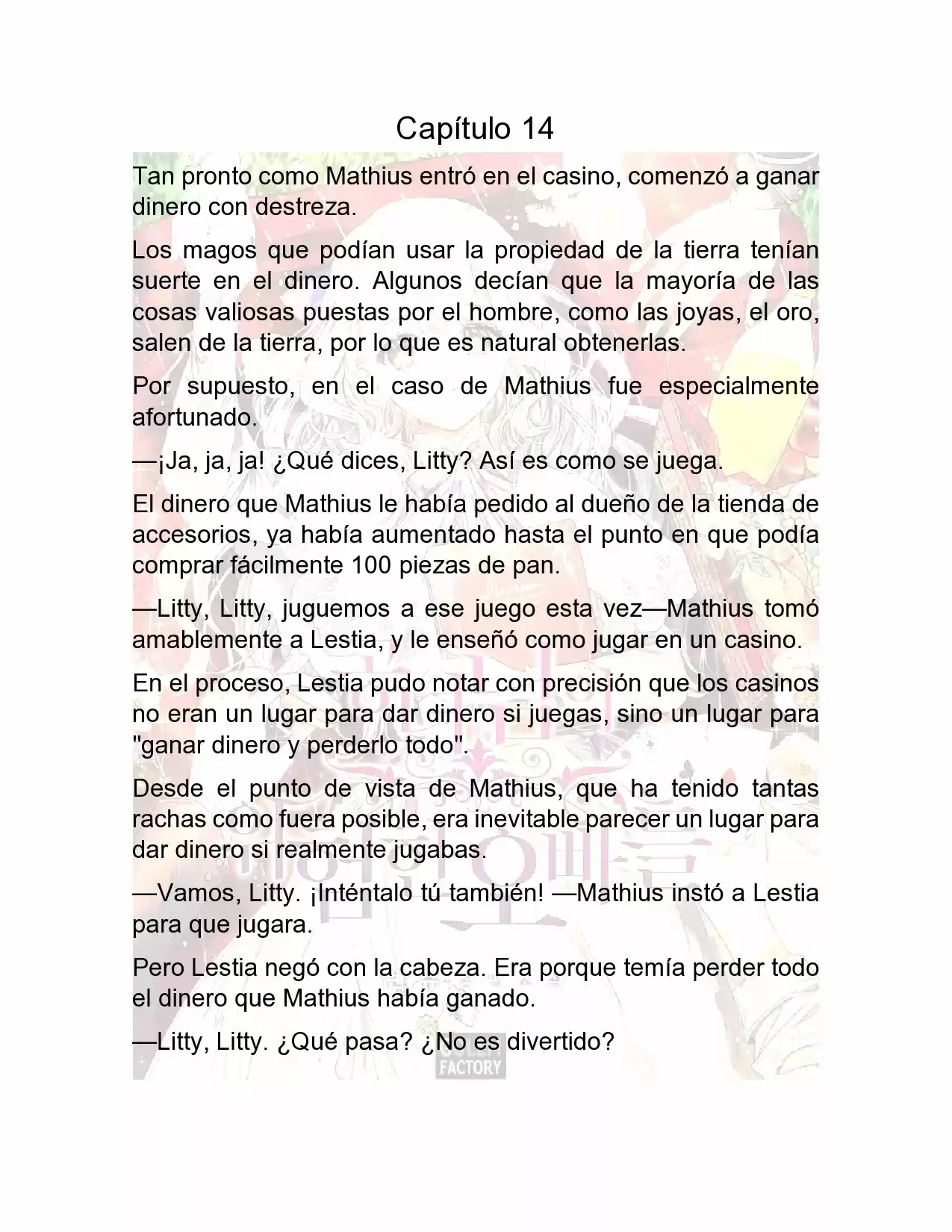 Capítulo 14

Tan pronto como Mathius entró en el casino, comenzó a ganar dinero con destreza.

Los magos que podían usar la propiedad de la tierra tenían suerte en el dinero. Algunos decían que la mayoría de las cosas valiosas puestas por el hombre, como las joyas, el oro, salen de la tierra, por lo que es natural obtenerlas.

Por supuesto, en el caso de Mathius fue especialmente afortunado.

—¡Ja, ja, ja! ¿Qué dices, Litty? Así es como se juega.

El dinero que Mathius le había pedido al dueño de la tienda de accesorios, ya había aumentado hasta el punto en que podía comprar fácilmente 100 piezas de pan.

—Litty, Litty, juguemos a ese juego esta vez—Mathius tomó amablemente a Lestia, y le enseñó como jugar en un casino.

En el proceso, Lestia pudo notar con precisión que los casinos no eran un lugar para dar dinero si juegas, sino un lugar para "ganar dinero y perderlo todo".

Desde el punto de vista de Mathius, que ha tenido tantas rachas como fuera posible, era inevitable parecer un lugar para dar dinero si realmente jugabas.

—Vamos, Litty. ¡Inténtalo tú también! —Mathius instó a Lestia para que jugara.

Pero Lestia negó con la cabeza. Era porque temía perder todo el dinero que Mathius había ganado.

—Litty, Litty. ¿Qué pasa? ¿No es divertido?

FACTORY